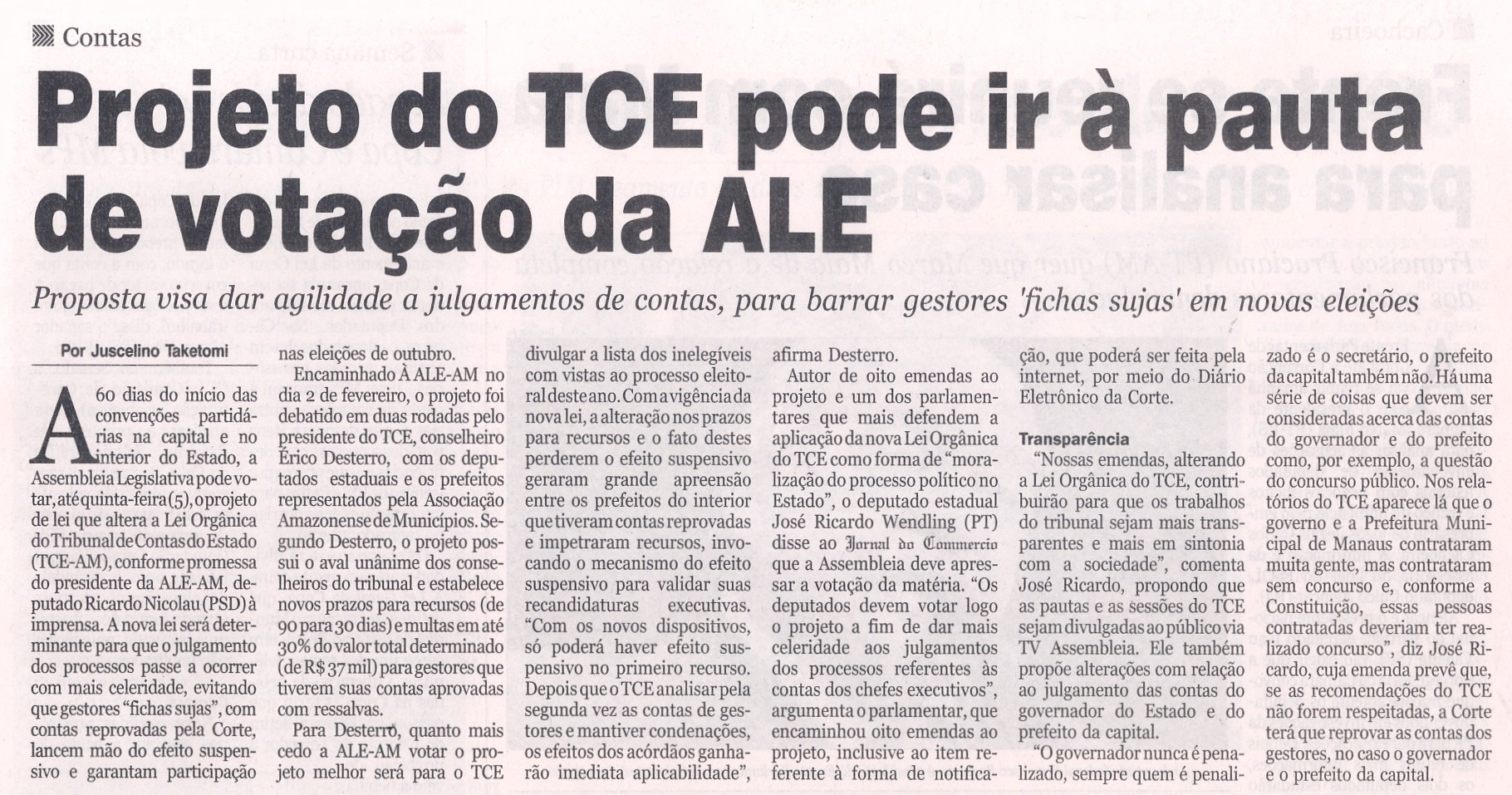 Contas

Projeto do TCE pode ir à pauta de votação da ALE

Proposta visa dar agilidade a julgamentos de contas, para barrar gestores 'fichas sujas' em novas eleições

Por Juscelino Taketomi

A 60 dias do início das convenções partidárias na capital e no interior do Estado, a Assembleia Legislativa pode votar, até quinta-feira (5), o projeto de lei que altera a Lei Orgânica do Tribunal de Contas do Estado (TCE-AM), conforme promessa do presidente da ALE-AM, deputado Ricardo Nicolau (PSD) à imprensa. A nova lei será determinante para que o julgamento dos processos passe a ocorrer com mais celeridade, evitando que gestores "fichas sujas", com contas reprovadas pela Corte, lancem mão do efeito suspensivo e garantam participação nas eleições de outubro.

Encaminhado À ALE-AM no dia 2 de fevereiro, o projeto foi debatido em duas rodadas pelo presidente do TCE, conselheiro Érico Desterro, com os deputados estaduais e os prefeitos representados pela Associação Amazonense de Municípios. Segundo Desterro, o projeto possui o aval unânime dos conselheiros do tribunal e estabelece novos prazos para recursos (de 90 para 30 dias) e multas em até 30% do valor total determinado (de R$ 37 mil) para gestores que tiverem suas contas aprovadas com ressalvas.

Para Desterro, quanto mais cedo a ALE-AM votar o projeto melhor será para o TCE divulgar a lista dos inelegíveis com vistas ao processo eleitoral deste ano. Com a vigência da nova lei, a alteração nos prazos para recursos e o fato destes perderem o efeito suspensivo geraram grande apreensão entre os prefeitos do interior que tiveram contas reprovadas e impetraram recursos, invocando o mecanismo do efeito suspensivo para validar suas recandidaturas executivas. "Com os novos dispositivos, só poderá haver efeito suspensivo no primeiro recurso. Depois que o TCE analisar pela segunda vez as contas de gestores e mantiver condenações, os efeitos dos acórdãos ganharão imediata aplicabilidade", afirma Desterro.

Autor de oito emendas ao projeto e um dos parlamentares que mais defendem a aplicação da nova Lei Orgânica do TCE como forma de "moralização do processo político no Estado", o deputado estadual José Ricardo Wendling (PT) disse ao Jornal do Commercio que a Assembleia deve apressar a votação da matéria. "Os deputados devem votar logo o projeto a fim de dar mais celeridade aos julgamentos dos processos referentes às contas dos chefes executivos", argumenta o parlamentar, que encaminhou oito emendas ao projeto, inclusive ao item referente à forma de notificação, que poderá ser feita pela internet, por meio do Diário Eletrônico da Corte.

Transparência

"Nossas emendas, alterando a Lei Orgânica do TCE, contribuirão para que os trabalhos do tribunal sejam mais transparentes e mais em sintonia com a sociedade", comenta José Ricardo, propondo que as pautas e as sessões do TCE sejam divulgadas ao público via TV Assembleia. Ele também propõe alterações com relação ao julgamento das contas do governador do Estado e do prefeito da capital.

"O governador nunca é penalizado, sempre quem é penalizado é o secretário, o prefeito da capital também não. Há uma série de coisas que devem ser consideradas acerca das contas do governador e do prefeito como, por exemplo, a questão do concurso público. Nos relatórios do TCE aparece lá que o governo e a Prefeitura Municipal de Manaus contrataram muita gente, mas contrataram sem concurso e, conforme a Constituição, essas pessoas contratadas deveriam ter realizado concurso", diz José Ricardo, cuja emenda prevê que, se as recomendações do TCE não forem respeitadas, a Corte terá que reprovar as contas dos gestores, no caso o governador e o prefeito da capital.